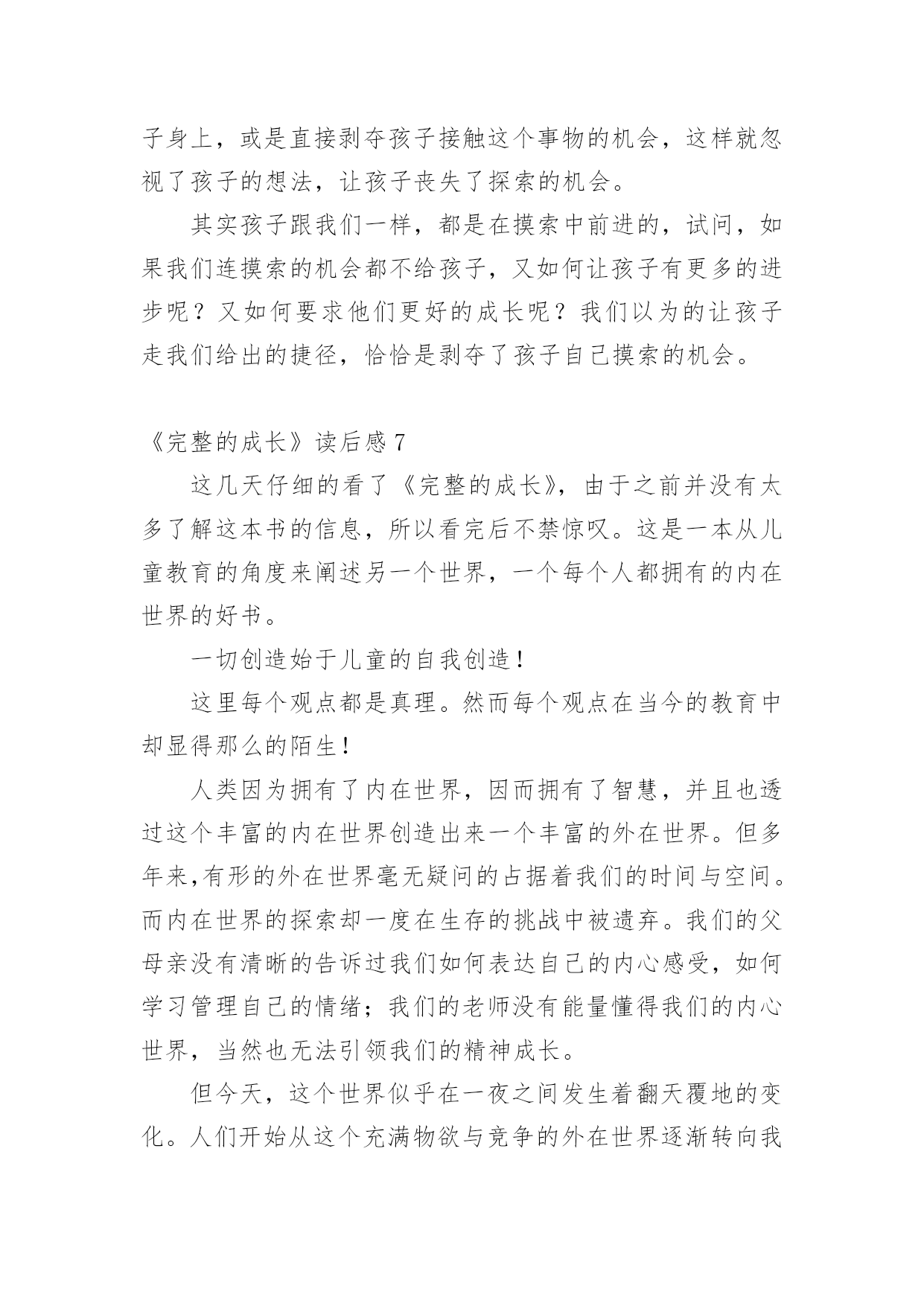 子身上，或是直接剥夺孩子接触这个事物的机会，这样就忽视了孩子的想法，让孩子丧失了探索的机会。

其实孩子跟我们一样，都是在摸索中前进的，试问，如果我们连摸索的机会都不给孩子，又如何让孩子有更多的进步呢？又如何要求他们更好的成长呢？我们以为的让孩子走我们给出的捷径，恰恰是剥夺了孩子自己摸索的机会。

《完整的成长》读后感 7

这几天仔细的看了《完整的成长》，由于之前并没有太多了解这本书的信息，所以看完后不禁惊叹。这是一本从儿童教育的角度来阐述另一个世界，一个每个人都拥有的内在世界的好书。

一切创造始于儿童的自我创造！

这里每个观点都是真理。然而每个观点在当今的教育中却显得那么的陌生！

人类因为拥有了内在世界，因而拥有了智慧，并且也透过这个丰富的内在世界创造出来一个丰富的外在世界。但多年来,有形的外在世界毫无疑问的占据着我们的时间与空间。而内在世界的探索却一度在生存的挑战中被遗弃。我们的父母亲没有清晰的告诉过我们如何表达自己的内心感受，如何学习管理自己的情绪；我们的老师没有能量懂得我们的内心世界，当然也无法引领我们的精神成长。

但今天，这个世界似乎在一夜之间发生着翻天覆地的变化。人们开始从这个充满物欲与竞争的外在世界逐渐转向我